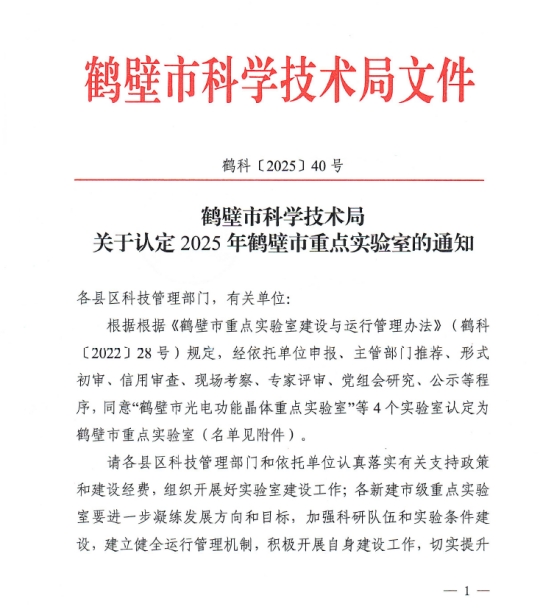 鹤壁市科学技术局文件

鹤科〔2025〕40号

鹤壁市科学技术局
关于认定2025年鹤壁市重点实验室的通知

各县区科技管理部门，有关单位:

根据根据《鹤壁市重点实验室建设与运行管理办法》（鹤科〔2022〕28号）规定，经依托单位申报、主管部门推荐、形式初审、信用审查、现场考察、专家评审、党组会研究、公示等程序，同意“鹤壁市光电功能晶体重点实验室”等4个实验室认定为鹤壁市重点实验室（名单见附件）。

请各县区科技管理部门和依托单位认真落实有关支持政策和建设经费，组织开展好实验室建设工作；各新建市级重点实验室要进一步凝练发展方向和目标，加强科研队伍和实验条件建设，建立健全运行管理机制，积极开展自身建设工作，切实提升

— 1 —